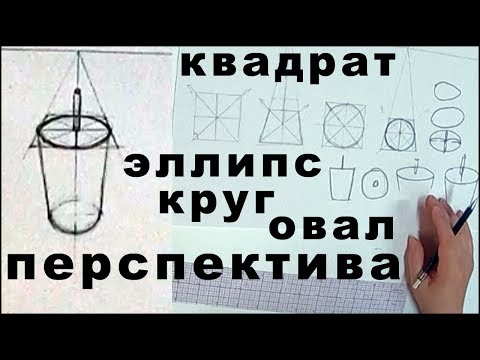 квадрат

эллипс
круг
овал
перспектива